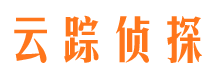 云踪侦探